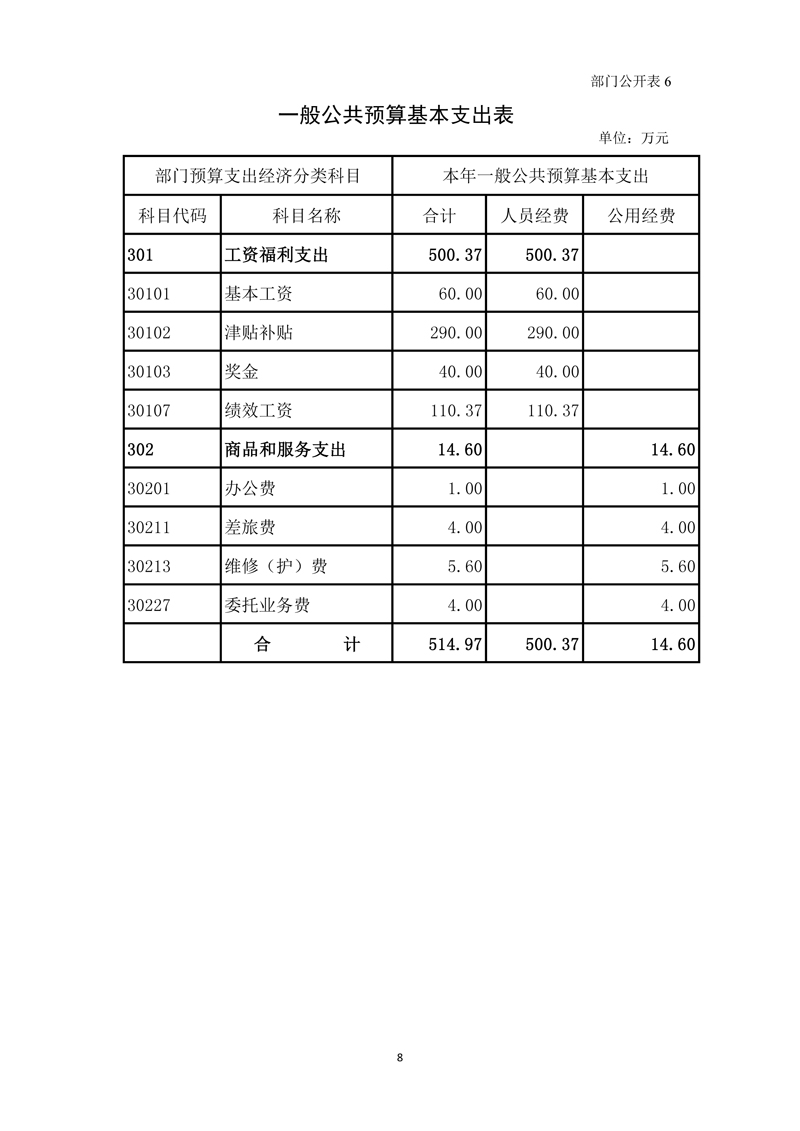 部门公开表 6

一般公共预算基本支出表

单位：万元

| 部门预算支出经济分类科目 | | 本年一般公共预算基本支出 | | |
|---|---|---|---|---|
| 科目代码 | 科目名称 | 合计 | 人员经费 | 公用经费 |
| 301 | 工资福利支出 | 500.37 | 500.37 | |
| 30101 | 基本工资 | 60.00 | 60.00 | |
| 30102 | 津贴补贴 | 290.00 | 290.00 | |
| 30103 | 奖金 | 40.00 | 40.00 | |
| 30107 | 绩效工资 | 110.37 | 110.37 | |
| 302 | 商品和服务支出 | 14.60 | | 14.60 |
| 30201 | 办公费 | 1.00 | | 1.00 |
| 30211 | 差旅费 | 4.00 | | 4.00 |
| 30213 | 维修（护）费 | 5.60 | | 5.60 |
| 30227 | 委托业务费 | 4.00 | | 4.00 |
| | 合　　计 | 514.97 | 500.37 | 14.60 |

8